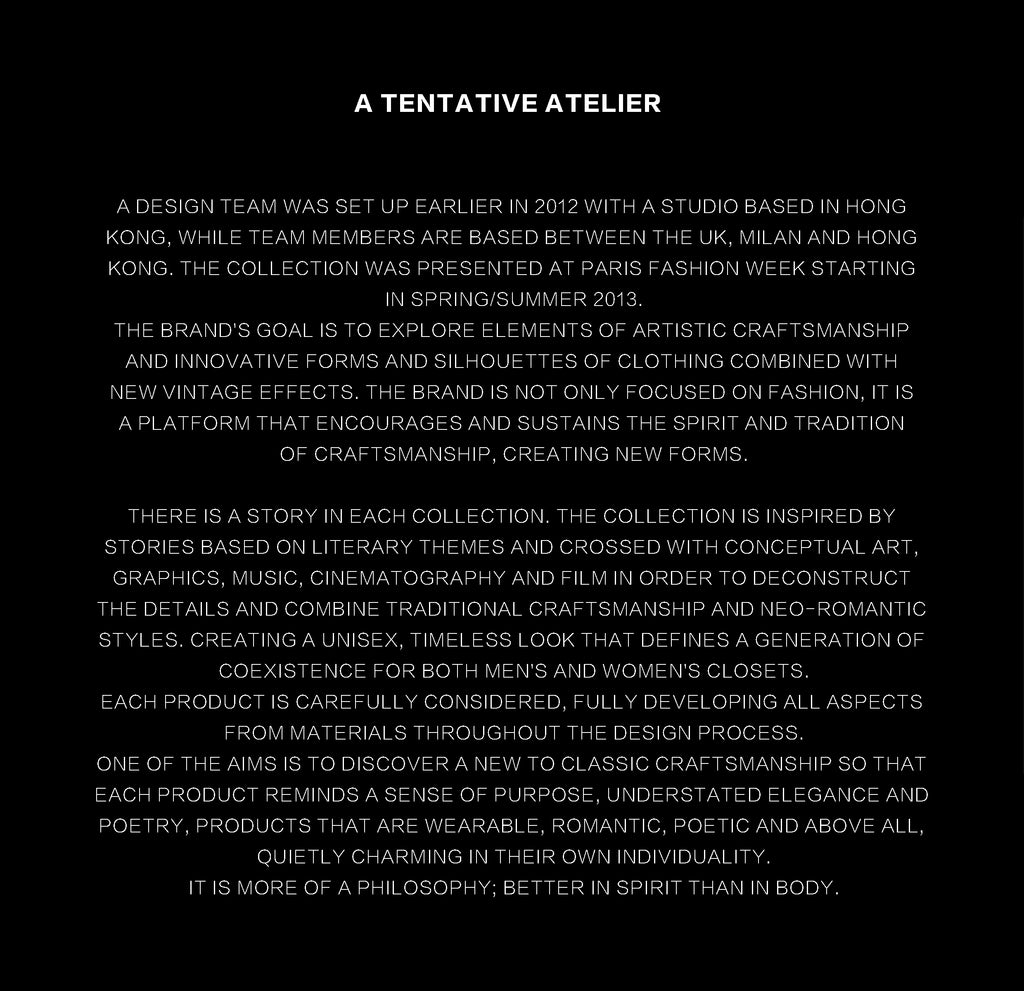 A TENTATIVE ATELIER

A DESIGN TEAM WAS SET UP EARLIER IN 2012 WITH A STUDIO BASED IN HONG KONG, WHILE TEAM MEMBERS ARE BASED BETWEEN THE UK, MILAN AND HONG KONG. THE COLLECTION WAS PRESENTED AT PARIS FASHION WEEK STARTING IN SPRING/SUMMER 2013.

THE BRAND'S GOAL IS TO EXPLORE ELEMENTS OF ARTISTIC CRAFTSMANSHIP AND INNOVATIVE FORMS AND SILHOUETTES OF CLOTHING COMBINED WITH NEW VINTAGE EFFECTS. THE BRAND IS NOT ONLY FOCUSED ON FASHION, IT IS A PLATFORM THAT ENCOURAGES AND SUSTAINS THE SPIRIT AND TRADITION OF CRAFTSMANSHIP, CREATING NEW FORMS.

THERE IS A STORY IN EACH COLLECTION. THE COLLECTION IS INSPIRED BY STORIES BASED ON LITERARY THEMES AND CROSSED WITH CONCEPTUAL ART, GRAPHICS, MUSIC, CINEMATOGRAPHY AND FILM IN ORDER TO DECONSTRUCT THE DETAILS AND COMBINE TRADITIONAL CRAFTSMANSHIP AND NEO-ROMANTIC STYLES. CREATING A UNISEX, TIMELESS LOOK THAT DEFINES A GENERATION OF COEXISTENCE FOR BOTH MEN'S AND WOMEN'S CLOSETS.

EACH PRODUCT IS CAREFULLY CONSIDERED, FULLY DEVELOPING ALL ASPECTS FROM MATERIALS THROUGHOUT THE DESIGN PROCESS.

ONE OF THE AIMS IS TO DISCOVER A NEW TO CLASSIC CRAFTSMANSHIP SO THAT EACH PRODUCT REMINDS A SENSE OF PURPOSE, UNDERSTATED ELEGANCE AND POETRY, PRODUCTS THAT ARE WEARABLE, ROMANTIC, POETIC AND ABOVE ALL, QUIETLY CHARMING IN THEIR OWN INDIVIDUALITY.

IT IS MORE OF A PHILOSOPHY; BETTER IN SPIRIT THAN IN BODY.